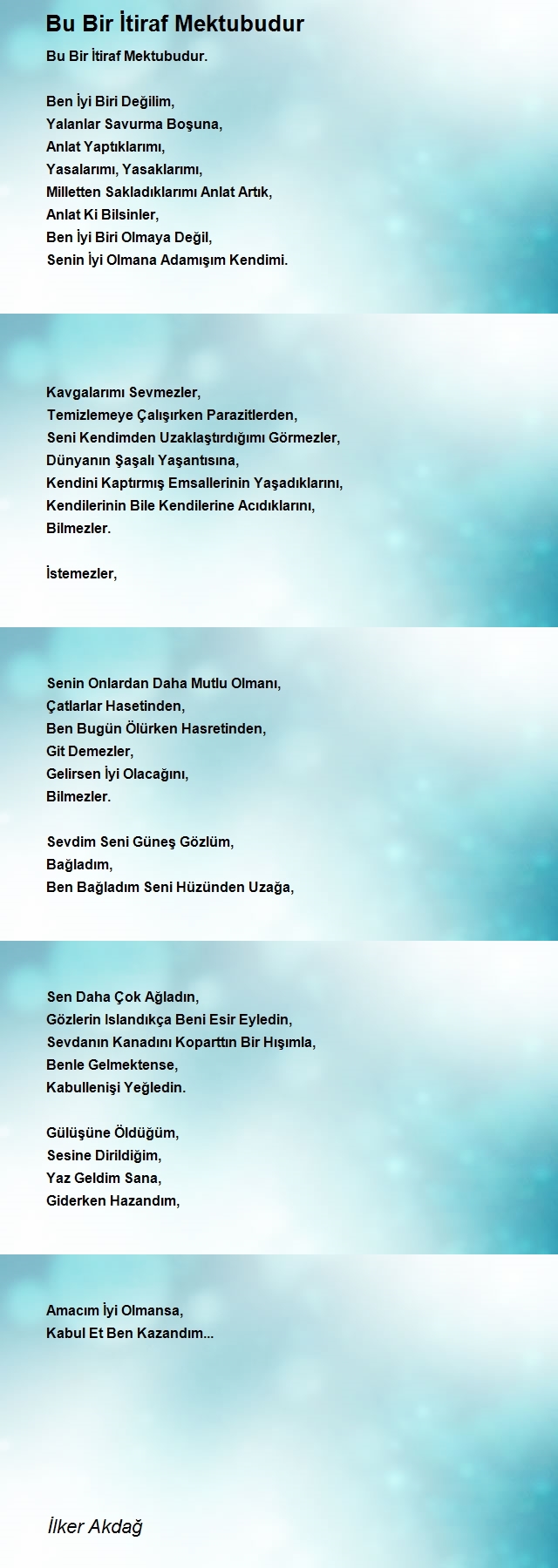 Bu Bir İtiraf Mektubudur

Bu Bir İtiraf Mektubudur.

Ben İyi Biri Değilim,
Yalanlar Savurma Boşuna,
Anlat Yaptıklarımı,
Yasalarımı, Yasaklarımı,
Milletten Sakladıklarımı Anlat Artık,
Anlat Ki Bilsinler,
Ben İyi Biri Olmaya Değil,
Senin İyi Olmana Adamışım Kendimi.

Kavgalarımı Sevmezler,
Temizlemeye Çalışırken Parazitlerden,
Seni Kendimden Uzaklaştırdığımı Görmezler,
Dünyanın Şaşalı Yaşantısına,
Kendini Kaptırmış Emsallerinin Yaşadıklarını,
Kendilerinin Bile Kendilerine Acıdıklarını,
Bilmezler.

İstemezler,

Senin Onlardan Daha Mutlu Olmanı,
Çatlarlar Hasetinden,
Ben Bugün Ölürken Hasretinden,
Git Demezler,
Gelirsen İyi Olacağını,
Bilmezler.

Sevdim Seni Güneş Gözlüm,
Bağladım,
Ben Bağladım Seni Hüzünden Uzağa,

Sen Daha Çok Ağladın,
Gözlerin Islandıkça Beni Esir Eyledin,
Sevdanın Kanadını Koparttın Bir Hışımla,
Benle Gelmektense,
Kabullenişi Yeğledin.

Gülüşüne Öldüğüm,
Sesine Dirildiğim,
Yaz Geldim Sana,
Giderken Hazandım,

Amacım İyi Olmansa,
Kabul Et Ben Kazandım...

İlker Akdağ